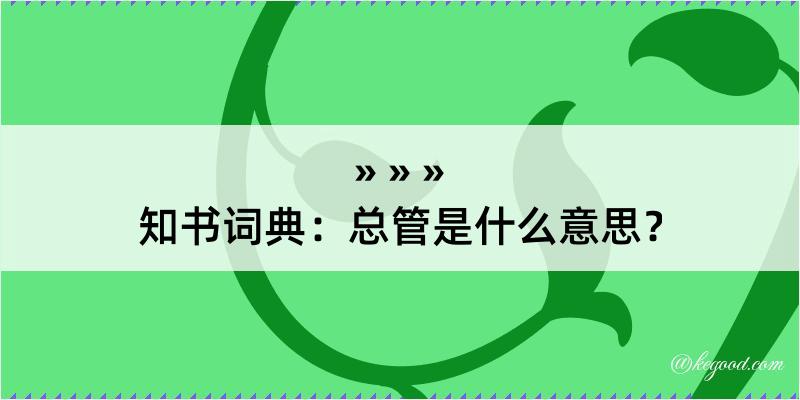 » » »
知书词典：总管是什么意思？

@kegood.com